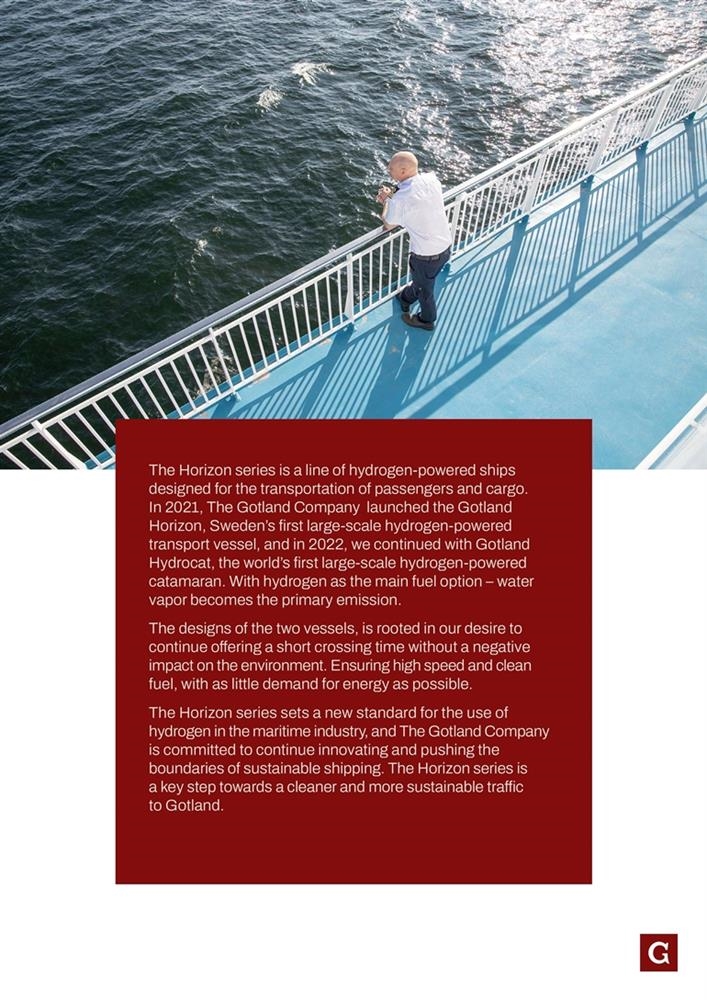 The Horizon series is a line of hydrogen-powered ships designed for the transportation of passengers and cargo. In 2021, The Gotland Company  launched the Gotland Horizon, Sweden's first large-scale hydrogen-powered transport vessel, and in 2022, we continued with Gotland Hydrocat, the world's first large-scale hydrogen-powered catamaran. With hydrogen as the main fuel option – water vapor becomes the primary emission.

The designs of the two vessels, is rooted in our desire to continue offering a short crossing time without a negative impact on the environment. Ensuring high speed and clean fuel, with as little demand for energy as possible.

The Horizon series sets a new standard for the use of hydrogen in the maritime industry, and The Gotland Company is committed to continue innovating and pushing the boundaries of sustainable shipping. The Horizon series is a key step towards a cleaner and more sustainable traffic to Gotland.

G